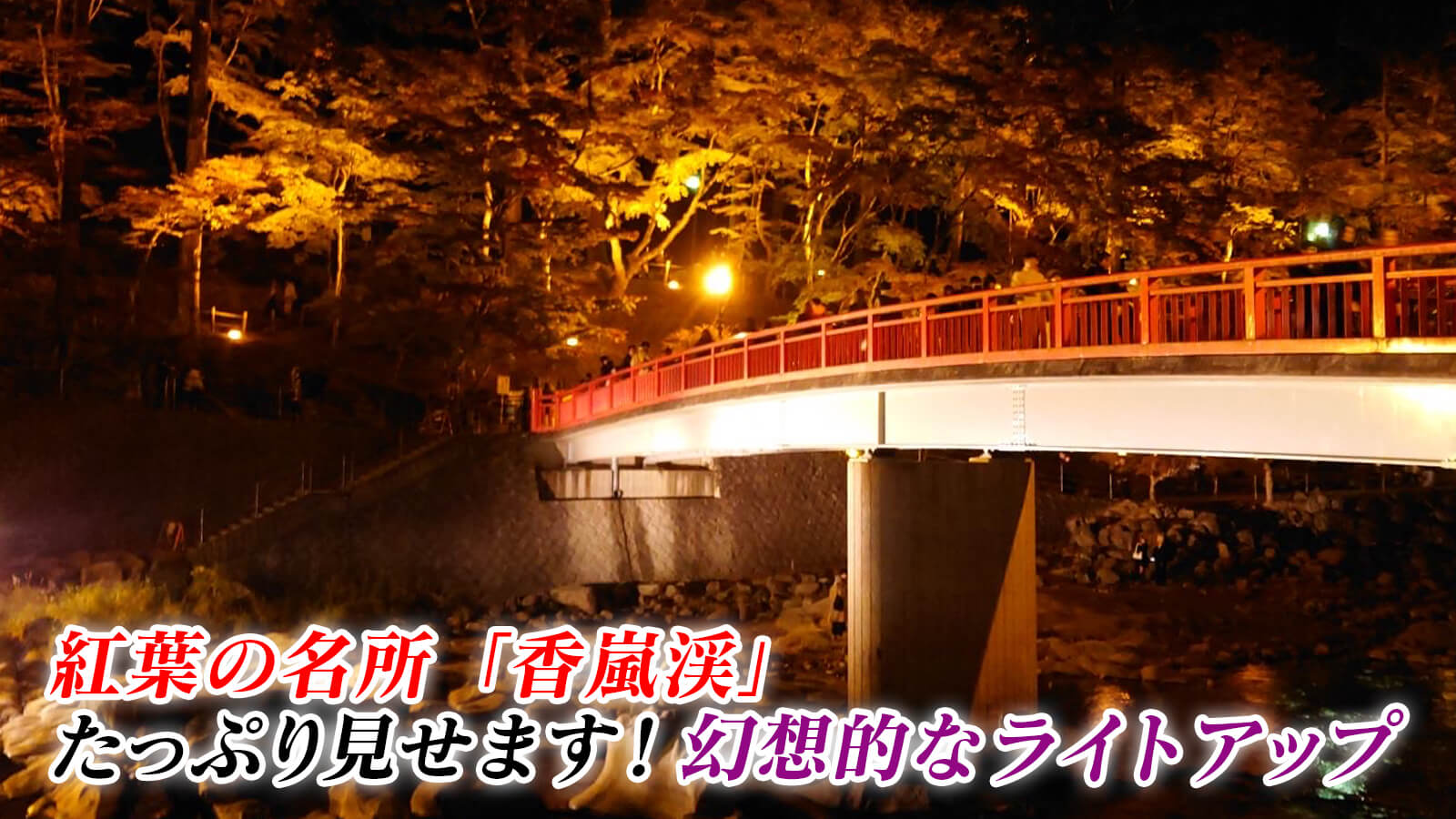 紅葉の名所「香嵐渓」
たっぷり見せます！幻想的なライトアップ